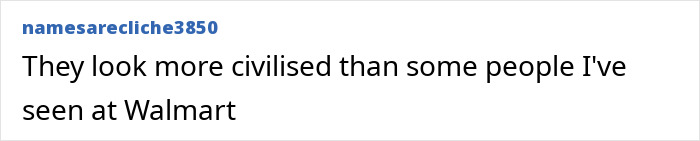 namesarecliche3850

They look more civilised than some people I've seen at Walmart